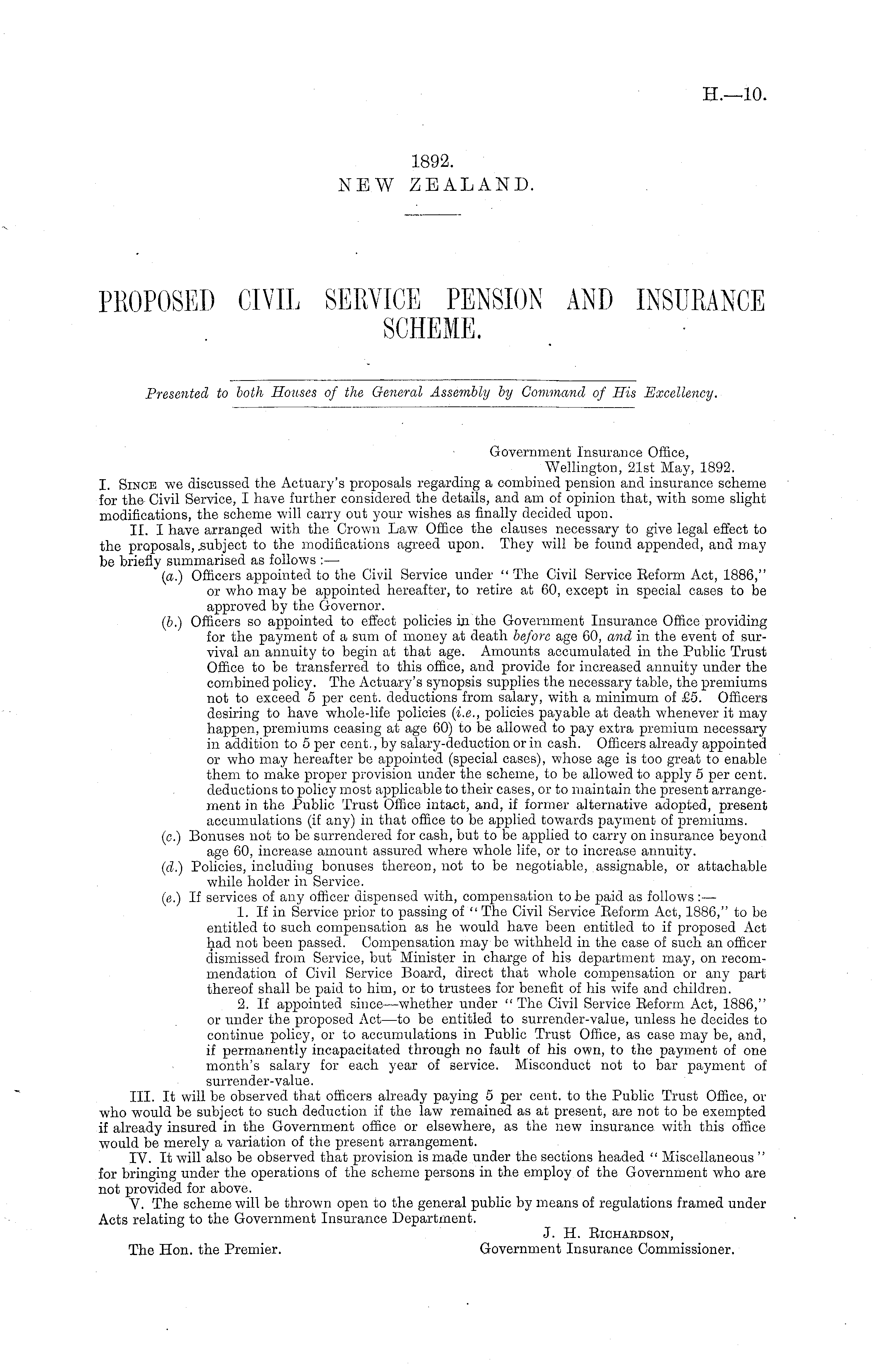 H.—10.

1892.
NEW ZEALAND.

PROPOSED CIVIL SERVICE PENSION AND INSURANCE SCHEME.

Presented to both Houses of the General Assembly by Command of His Excellency.

Government Insurance Office,
Wellington, 21st May, 1892.

I. Since we discussed the Actuary's proposals regarding a combined pension and insurance scheme for the Civil Service, I have further considered the details, and am of opinion that, with some slight modifications, the scheme will carry out your wishes as finally decided upon.

II. I have arranged with the Crown Law Office the clauses necessary to give legal effect to the proposals, subject to the modifications agreed upon. They will be found appended, and may be briefly summarised as follows:—

(a.) Officers appointed to the Civil Service under "The Civil Service Reform Act, 1886," or who may be appointed hereafter, to retire at 60, except in special cases to be approved by the Governor.

(b.) Officers so appointed to effect policies in the Government Insurance Office providing for the payment of a sum of money at death before age 60, and in the event of survival an annuity to begin at that age. Amounts accumulated in the Public Trust Office to be transferred to this office, and provide for increased annuity under the combined policy. The Actuary's synopsis supplies the necessary table, the premiums not to exceed 5 per cent. deductions from salary, with a minimum of £5. Officers desiring to have whole-life policies (i.e., policies payable at death whenever it may happen, premiums ceasing at age 60) to be allowed to pay extra premium necessary in addition to 5 per cent., by salary-deduction or in cash. Officers already appointed or who may hereafter be appointed (special cases), whose age is too great to enable them to make proper provision under the scheme, to be allowed to apply 5 per cent. deductions to policy most applicable to their cases, or to maintain the present arrangement in the Public Trust Office intact, and, if former alternative adopted, present accumulations (if any) in that office to be applied towards payment of premiums.

(c.) Bonuses not to be surrendered for cash, but to be applied to carry on insurance beyond age 60, increase amount assured where whole life, or to increase annuity.

(d.) Policies, including bonuses thereon, not to be negotiable, assignable, or attachable while holder in Service.

(e.) If services of any officer dispensed with, compensation to be paid as follows:—

1. If in Service prior to passing of "The Civil Service Reform Act, 1886," to be entitled to such compensation as he would have been entitled to if proposed Act had not been passed. Compensation may be withheld in the case of such an officer dismissed from Service, but Minister in charge of his department may, on recommendation of Civil Service Board, direct that whole compensation or any part thereof shall be paid to him, or to trustees for benefit of his wife and children.

2. If appointed since—whether under "The Civil Service Reform Act, 1886," or under the proposed Act—to be entitled to surrender-value, unless he decides to continue policy, or to accumulations in Public Trust Office, as case may be, and, if permanently incapacitated through no fault of his own, to the payment of one month's salary for each year of service. Misconduct not to bar payment of surrender-value.

III. It will be observed that officers already paying 5 per cent. to the Public Trust Office, or who would be subject to such deduction if the law remained as at present, are not to be exempted if already insured in the Government office or elsewhere, as the new insurance with this office would be merely a variation of the present arrangement.

IV. It will also be observed that provision is made under the sections headed "Miscellaneous" for bringing under the operations of the scheme persons in the employ of the Government who are not provided for above.

V. The scheme will be thrown open to the general public by means of regulations framed under Acts relating to the Government Insurance Department.

J. H. Richardson,
Government Insurance Commissioner.

The Hon. the Premier.